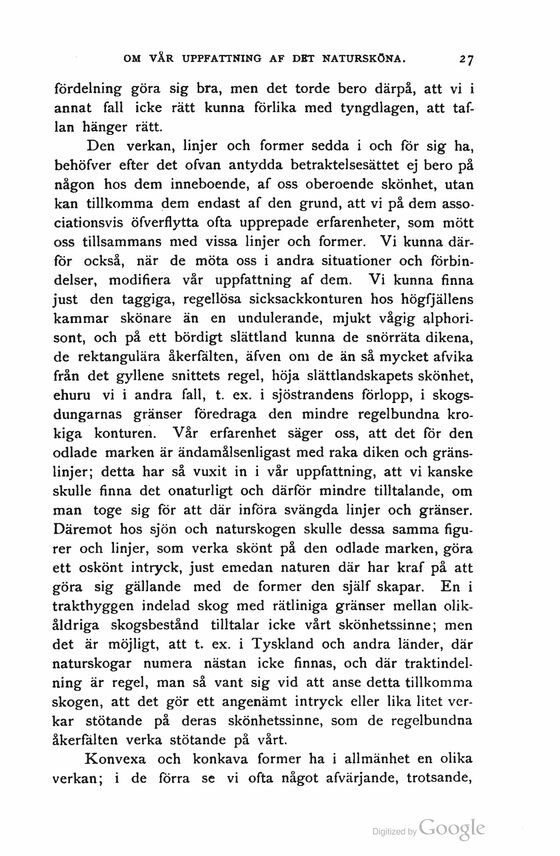 OM VÅR UPPFATTNING AF DET NATURSKÖNA. 27

fördelning göra sig bra, men det torde bero därpå, att vi i annat fall icke rätt kunna förlika med tyngdlagen, att taflan hänger rätt.

Den verkan, linjer och former sedda i och för sig ha, behöfver efter det ofvan antydda betraktelsesättet ej bero på någon hos dem inneboende, af oss oberoende skönhet, utan kan tillkomma dem endast af den grund, att vi på dem associationsvis öfverflytta ofta upprepade erfarenheter, som mött oss tillsammans med vissa linjer och former. Vi kunna därför också, när de möta oss i andra situationer och förbindelser, modifiera vår uppfattning af dem. Vi kunna finna just den taggiga, regellösa sicksackkonturen hos högfjällens kammar skönare än en undulerande, mjukt vågig alphorisont, och på ett bördigt slättland kunna de snörräta dikena, de rektangulära åkerfälten, äfven om de än så mycket afvika från det gyllene snittets regel, höja slättlandskapets skönhet, ehuru vi i andra fall, t. ex. i sjöstrandens förlopp, i skogsdungarnas gränser föredraga den mindre regelbundna krokiga konturen. Vår erfarenhet säger oss, att det för den odlade marken är ändamålsenligast med raka diken och gränslinjer; detta har så vuxit in i vår uppfattning, att vi kanske skulle finna det onaturligt och därför mindre tilltalande, om man toge sig för att där införa svängda linjer och gränser. Däremot hos sjön och naturskogen skulle dessa samma figurer och linjer, som verka skönt på den odlade marken, göra ett oskönt intryck, just emedan naturen där har kraf på att göra sig gällande med de former den själf skapar. En i trakthyggen indelad skog med rätliniga gränser mellan olikåldriga skogsbestånd tilltalar icke vårt skönhetssinne; men det är möjligt, att t. ex. i Tyskland och andra länder, där naturskogar numera nästan icke finnas, och där traktindelning är regel, man så vant sig vid att anse detta tillkomma skogen, att det gör ett angenämt intryck eller lika litet verkar stötande på deras skönhetssinne, som de regelbundna åkerfälten verka stötande på vårt.

Konvexa och konkava former ha i allmänhet en olika verkan; i de förra se vi ofta något afvärjande, trotsande,

Digitized by Google